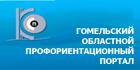 ГОМЕЛЬСКИЙ
ОБЛАСТНОЙ
ПРОФОРИЕНТАЦИОННЫЙ
ПОРТАЛ